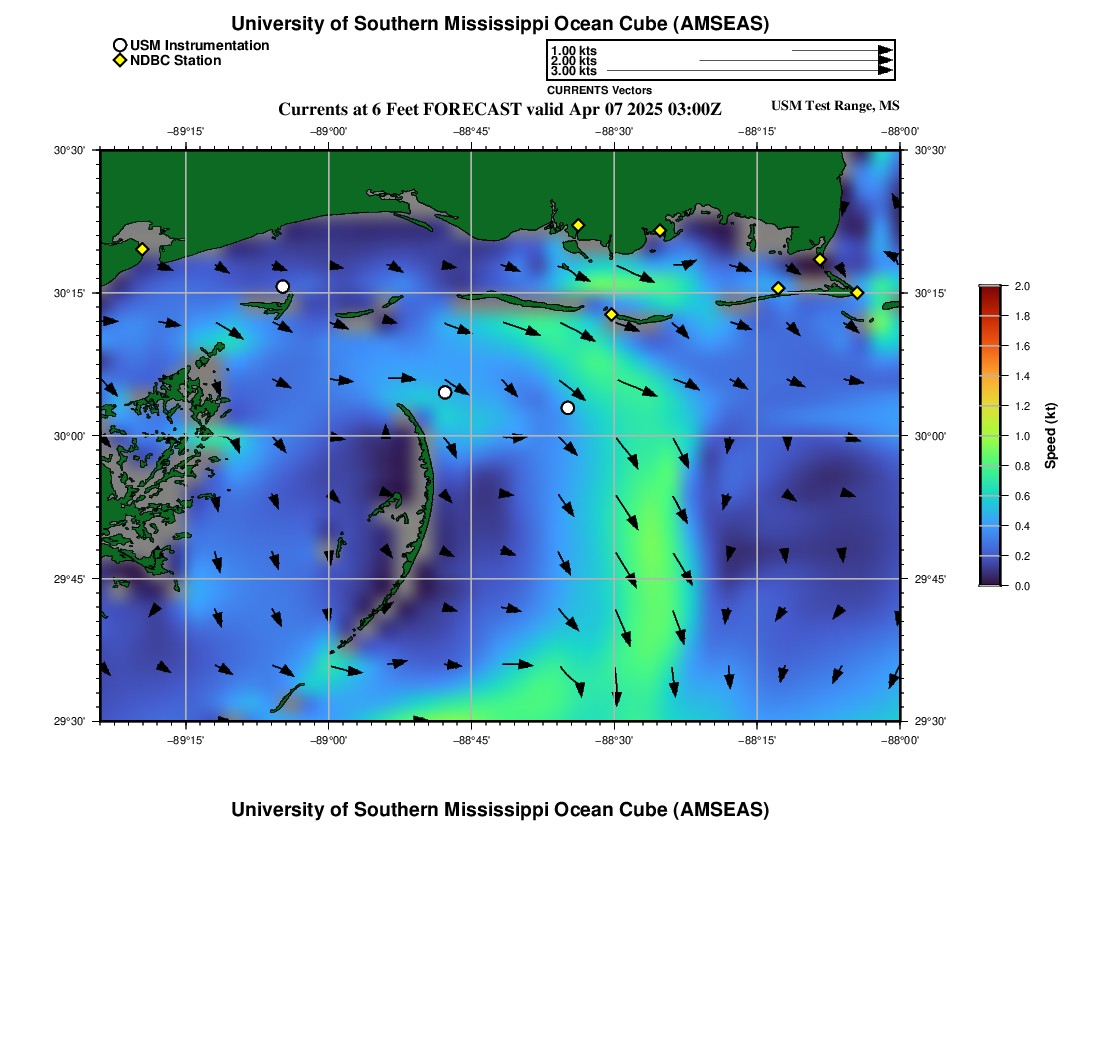 University of Southern Mississippi Ocean Cube (AMSEAS)

USM Instrumentation
NDBC Station

1.00 kts
2.00 kts
3.00 kts
CURRENTS Vectors

Currents at 6 Feet FORECAST valid Apr 07 2025 03:00Z

USM Test Range, MS

−89°15' −89°00' −88°45' −88°30' −88°15' −88°00'

30°30'
30°15'
30°00'
29°45'
29°30'

30°30'
30°15'
30°00'
29°45'
29°30'

−89°15' −89°00' −88°45' −88°30' −88°15' −88°00'

2.0
1.8
1.6
1.4
1.2
1.0
0.8
0.6
0.4
0.2
0.0
Speed (kt)

University of Southern Mississippi Ocean Cube (AMSEAS)